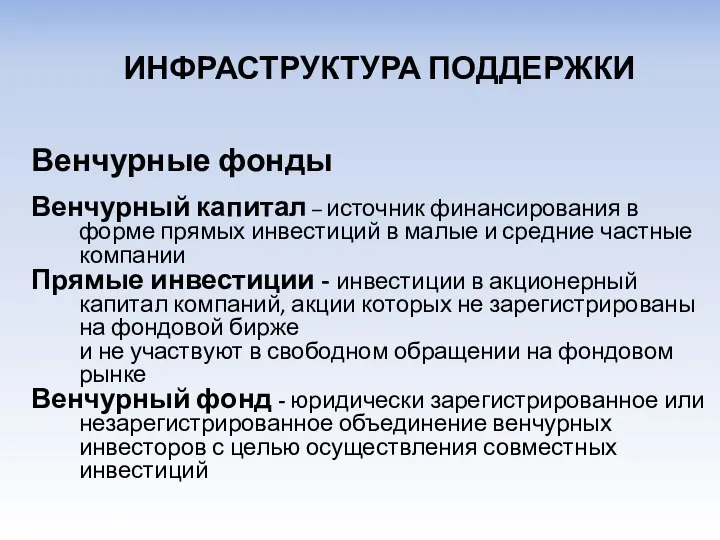 ИНФРАСТРУКТУРА ПОДДЕРЖКИ

Венчурные фонды

Венчурный капитал – источник финансирования в форме прямых инвестиций в малые и средние частные компании

Прямые инвестиции - инвестиции в акционерный капитал компаний, акции которых не зарегистрированы на фондовой бирже
и не участвуют в свободном обращении на фондовом рынке

Венчурный фонд - юридически зарегистрированное или незарегистрированное объединение венчурных инвесторов с целью осуществления совместных инвестиций